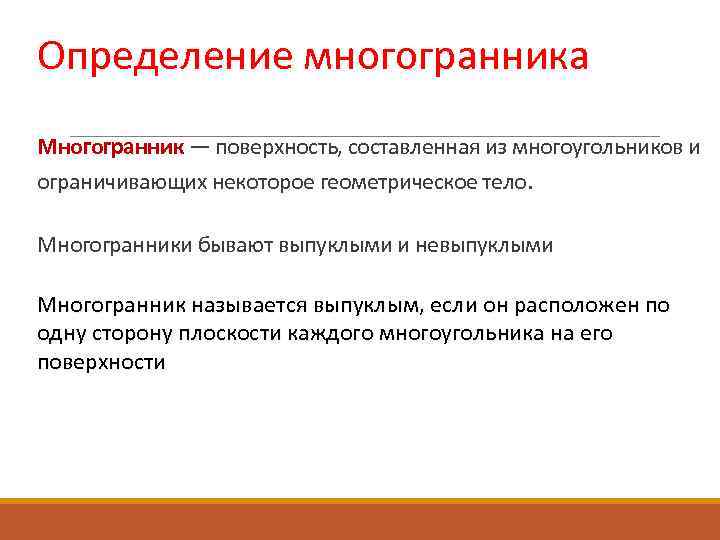 Определение многогранника

Многогранник — поверхность, составленная из многоугольников и ограничивающих некоторое геометрическое тело.

Многогранники бывают выпуклыми и невыпуклыми

Многогранник называется выпуклым, если он расположен по одну сторону плоскости каждого многоугольника на его поверхности